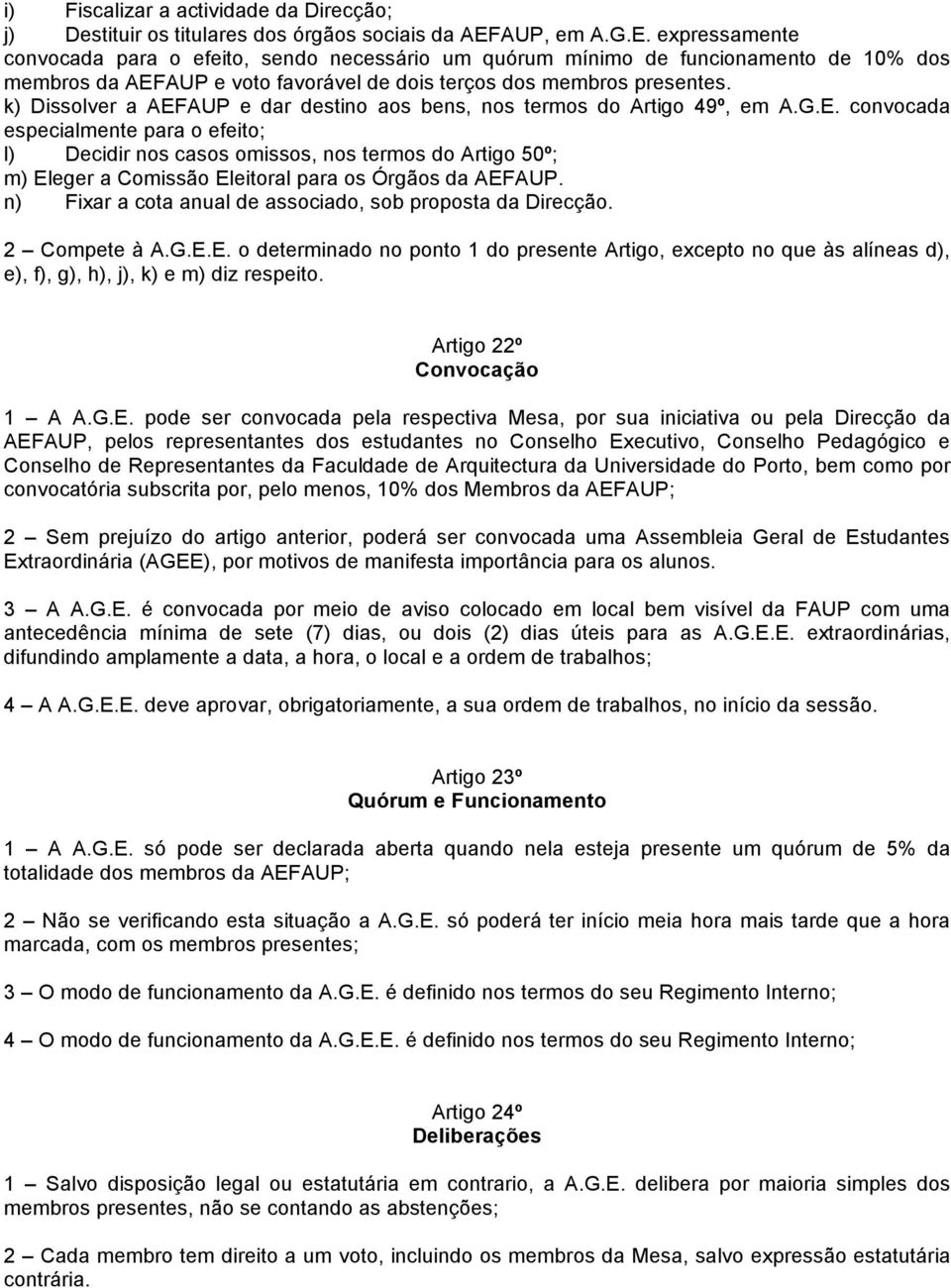 i) Fiscalizar a actividade da Direcção;
j) Destituir os titulares dos órgãos sociais da AEFAUP, em A.G.E. expressamente convocada para o efeito, sendo necessário um quórum mínimo de funcionamento de 10% dos membros da AEFAUP e voto favorável de dois terços dos membros presentes.
k) Dissolver a AEFAUP e dar destino aos bens, nos termos do Artigo 49º, em A.G.E. convocada especialmente para o efeito;
l) Decidir nos casos omissos, nos termos do Artigo 50º;
m) Eleger a Comissão Eleitoral para os Órgãos da AEFAUP.
n) Fixar a cota anual de associado, sob proposta da Direcção.

2 – Compete à A.G.E.E. o determinado no ponto 1 do presente Artigo, excepto no que às alíneas d), e), f), g), h), j), k) e m) diz respeito.

Artigo 22º
Convocação

1 – A A.G.E. pode ser convocada pela respectiva Mesa, por sua iniciativa ou pela Direcção da AEFAUP, pelos representantes dos estudantes no Conselho Executivo, Conselho Pedagógico e Conselho de Representantes da Faculdade de Arquitectura da Universidade do Porto, bem como por convocatória subscrita por, pelo menos, 10% dos Membros da AEFAUP;

2 – Sem prejuízo do artigo anterior, poderá ser convocada uma Assembleia Geral de Estudantes Extraordinária (AGEE), por motivos de manifesta importância para os alunos.

3 – A A.G.E. é convocada por meio de aviso colocado em local bem visível da FAUP com uma antecedência mínima de sete (7) dias, ou dois (2) dias úteis para as A.G.E.E. extraordinárias, difundindo amplamente a data, a hora, o local e a ordem de trabalhos;

4 – A A.G.E.E. deve aprovar, obrigatoriamente, a sua ordem de trabalhos, no início da sessão.

Artigo 23º
Quórum e Funcionamento

1 – A A.G.E. só pode ser declarada aberta quando nela esteja presente um quórum de 5% da totalidade dos membros da AEFAUP;

2 – Não se verificando esta situação a A.G.E. só poderá ter início meia hora mais tarde que a hora marcada, com os membros presentes;

3 – O modo de funcionamento da A.G.E. é definido nos termos do seu Regimento Interno;

4 – O modo de funcionamento da A.G.E.E. é definido nos termos do seu Regimento Interno;

Artigo 24º
Deliberações

1 – Salvo disposição legal ou estatutária em contrario, a A.G.E. delibera por maioria simples dos membros presentes, não se contando as abstenções;

2 – Cada membro tem direito a um voto, incluindo os membros da Mesa, salvo expressão estatutária contrária.